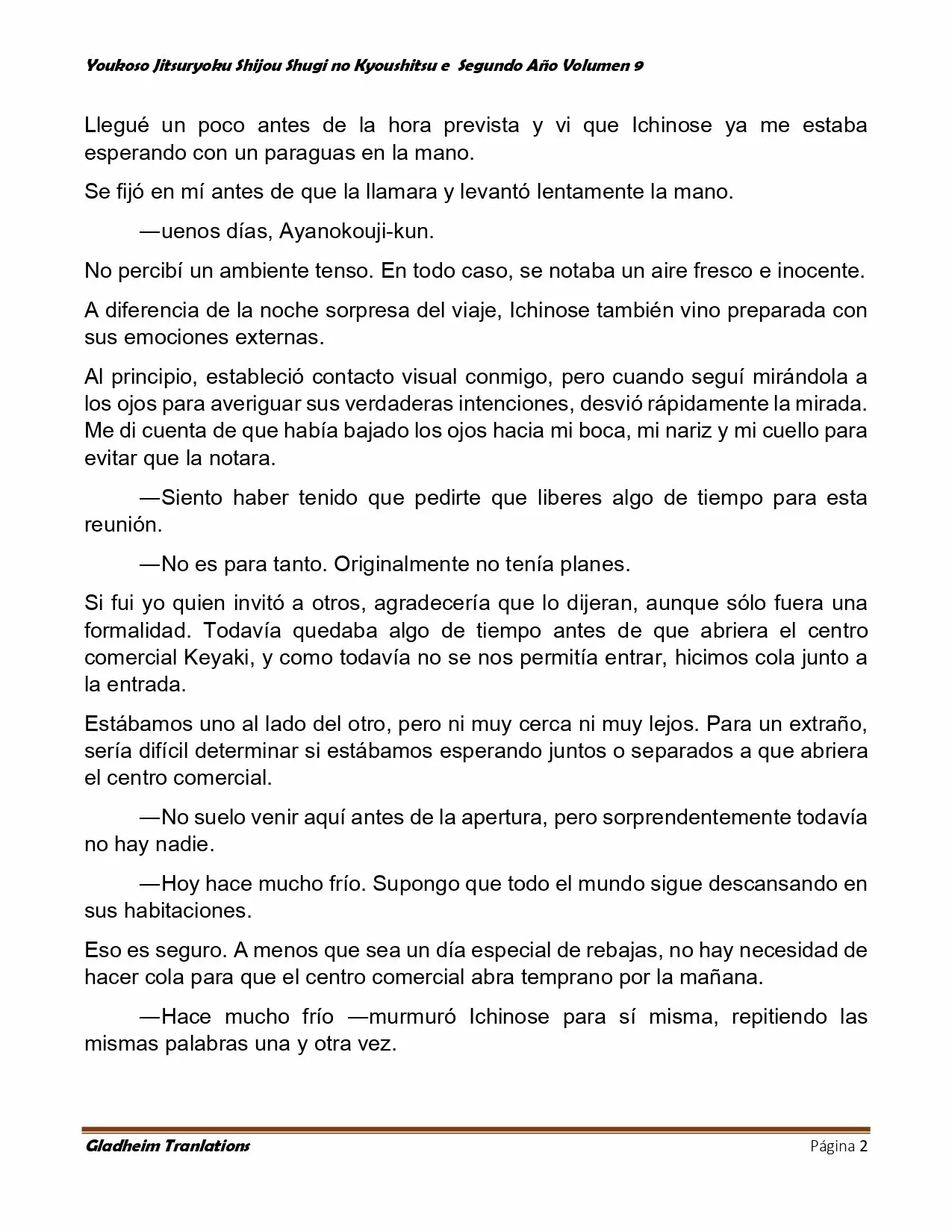 Youkoso Jitsuryoku Shijou Shugi no Kyoushitsu e Segundo Año Volumen 9

Llegué un poco antes de la hora prevista y vi que Ichinose ya me estaba esperando con un paraguas en la mano.

Se fijó en mí antes de que la llamara y levantó lentamente la mano.

—uenos días, Ayanokouji-kun.

No percibí un ambiente tenso. En todo caso, se notaba un aire fresco e inocente.

A diferencia de la noche sorpresa del viaje, Ichinose también vino preparada con sus emociones externas.

Al principio, estableció contacto visual conmigo, pero cuando seguí mirándola a los ojos para averiguar sus verdaderas intenciones, desvió rápidamente la mirada. Me di cuenta de que había bajado los ojos hacia mi boca, mi nariz y mi cuello para evitar que la notara.

—Siento haber tenido que pedirte que liberes algo de tiempo para esta reunión.

—No es para tanto. Originalmente no tenía planes.

Si fui yo quien invitó a otros, agradecería que lo dijeran, aunque sólo fuera una formalidad. Todavía quedaba algo de tiempo antes de que abriera el centro comercial Keyaki, y como todavía no se nos permitía entrar, hicimos cola junto a la entrada.

Estábamos uno al lado del otro, pero ni muy cerca ni muy lejos. Para un extraño, sería difícil determinar si estábamos esperando juntos o separados a que abriera el centro comercial.

—No suelo venir aquí antes de la apertura, pero sorprendentemente todavía no hay nadie.

—Hoy hace mucho frío. Supongo que todo el mundo sigue descansando en sus habitaciones.

Eso es seguro. A menos que sea un día especial de rebajas, no hay necesidad de hacer cola para que el centro comercial abra temprano por la mañana.

—Hace mucho frío —murmuró Ichinose para sí misma, repitiendo las mismas palabras una y otra vez.

Gladheim Tranlations Página 2